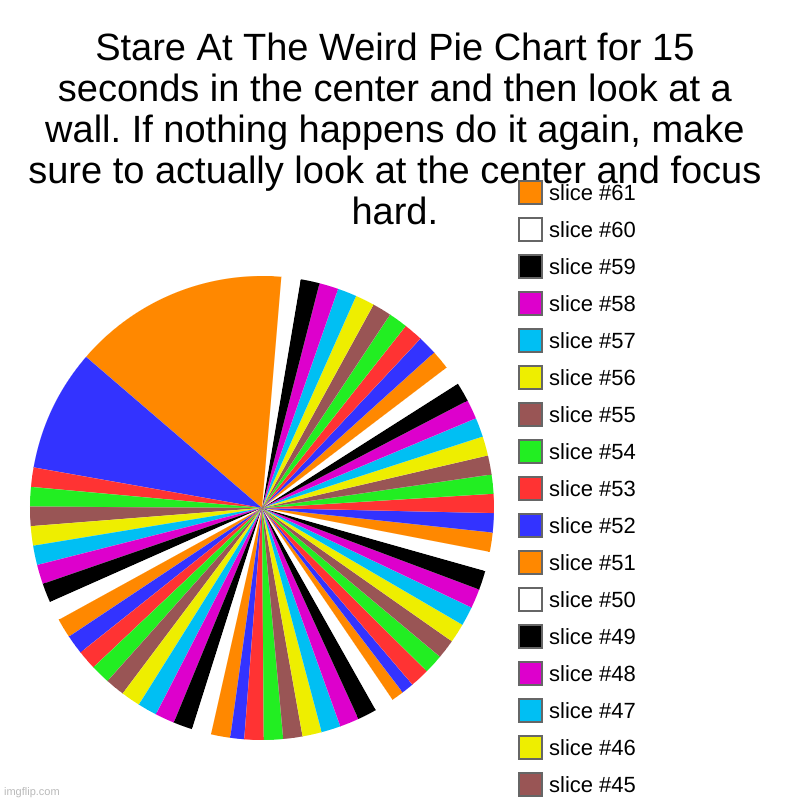 Stare At The Weird Pie Chart for 15 seconds in the center and then look at a wall. If nothing happens do it again, make sure to actually look at the center and focus hard.

slice #61
slice #60
slice #59
slice #58
slice #57
slice #56
slice #55
slice #54
slice #53
slice #52
slice #51
slice #50
slice #49
slice #48
slice #47
slice #46
slice #45

imgflip.com